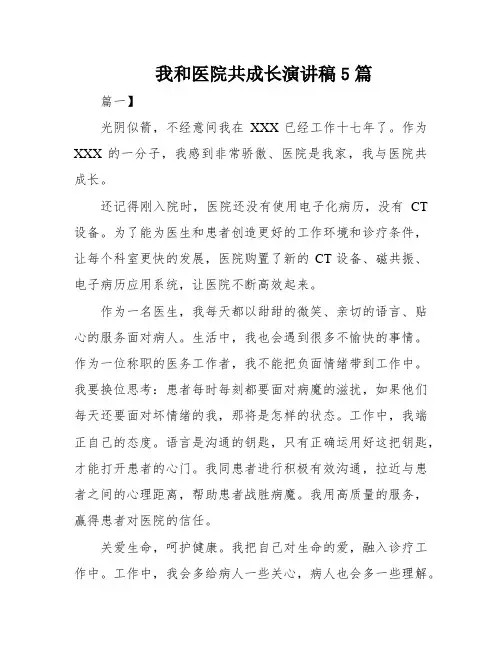 我和医院共成长演讲稿5篇

篇一】

光阴似箭，不经意间我在 XXX 已经工作十七年了。作为 XXX 的一分子，我感到非常骄傲、医院是我家，我与医院共成长。

还记得刚入院时，医院还没有使用电子化病历，没有 CT 设备。为了能为医生和患者创造更好的工作环境和诊疗条件，让每个科室更快的发展，医院购置了新的 CT 设备、磁共振、电子病历应用系统，让医院不断高效起来。

作为一名医生，我每天都以甜甜的微笑、亲切的语言、贴心的服务面对病人。生活中，我也会遇到很多不愉快的事情。作为一位称职的医务工作者，我不能把负面情绪带到工作中。我要换位思考：患者每时每刻都要面对病魔的滋扰，如果他们每天还要面对坏情绪的我，那将是怎样的状态。工作中，我端正自己的态度。语言是沟通的钥匙，只有正确运用好这把钥匙，才能打开患者的心门。我同患者进行积极有效沟通，拉近与患者之间的心理距离，帮助患者战胜病魔。我用高质量的服务，赢得患者对医院的信任。

关爱生命，呵护健康。我把自己对生命的爱，融入诊疗工作中。工作中，我会多给病人一些关心，病人也会多一些理解。